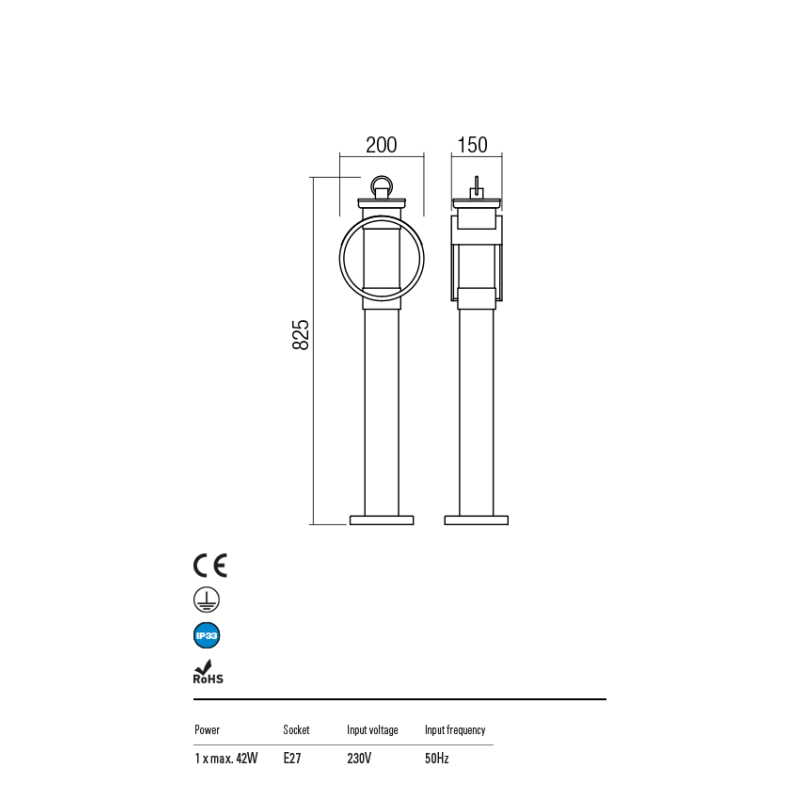 200
150
825

CE
IP33
RoHS

| Power | Socket | Input voltage | Input frequency |
|---|---|---|---|
| 1 x max. 42W | E27 | 230V | 50Hz |